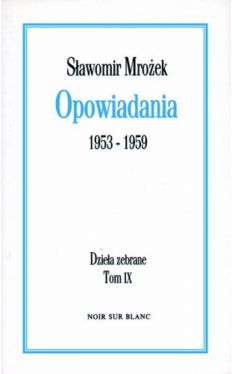 Sławomir Mrożek

Opowiadania

1953 - 1959

Dzieła zebrane
Tom IX

NOIR SUR BLANC